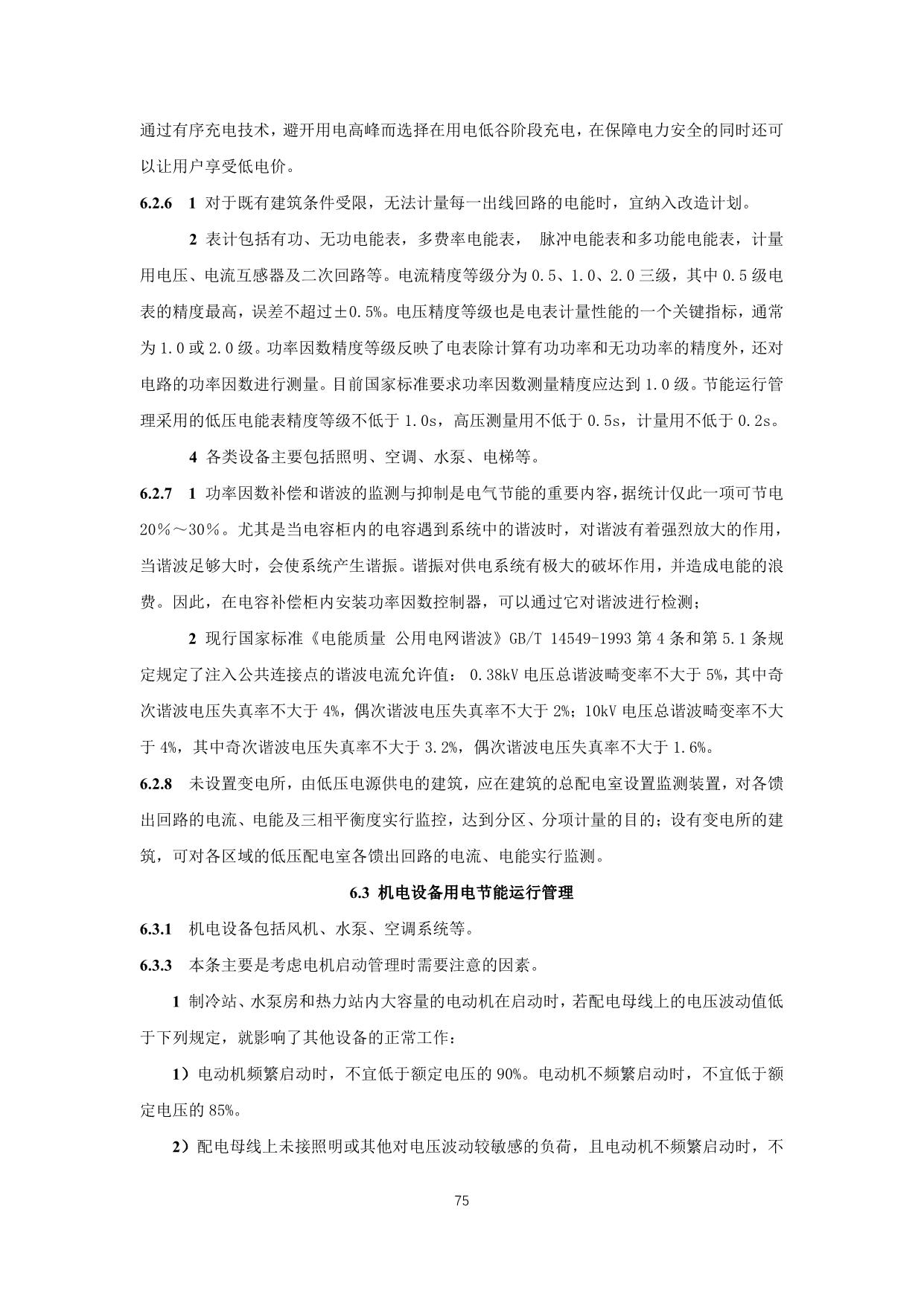 通过有序充电技术，避开用电高峰而选择在用电低谷阶段充电，在保障电力安全的同时还可以让用户享受低电价。

6.2.6 1 对于既有建筑条件受限，无法计量每一出线回路的电能时，宜纳入改造计划。

2 表计包括有功、无功电能表，多费率电能表， 脉冲电能表和多功能电能表，计量用电压、电流互感器及二次回路等。电流精度等级分为 0.5、1.0、2.0 三级，其中 0.5 级电表的精度最高，误差不超过±0.5%。电压精度等级也是电表计量性能的一个关键指标，通常为 1.0 或 2.0 级。功率因数精度等级反映了电表除计算有功功率和无功功率的精度外，还对电路的功率因数进行测量。目前国家标准要求功率因数测量精度应达到 1.0 级。节能运行管理采用的低压电能表精度等级不低于 1.0s，高压测量用不低于 0.5s，计量用不低于 0.2s。

4 各类设备主要包括照明、空调、水泵、电梯等。

6.2.7 1 功率因数补偿和谐波的监测与抑制是电气节能的重要内容，据统计仅此一项可节电 20%～30%。尤其是当电容柜内的电容遇到系统中的谐波时，对谐波有着强烈放大的作用，当谐波足够大时，会使系统产生谐振。谐振对供电系统有极大的破坏作用，并造成电能的浪费。因此，在电容补偿柜内安装功率因数控制器，可以通过它对谐波进行检测；

2 现行国家标准《电能质量 公用电网谐波》GB/T 14549-1993 第 4 条和第 5.1 条规定规定了注入公共连接点的谐波电流允许值： 0.38kV 电压总谐波畸变率不大于 5%，其中奇次谐波电压失真率不大于 4%，偶次谐波电压失真率不大于 2%；10kV 电压总谐波畸变率不大于 4%，其中奇次谐波电压失真率不大于 3.2%，偶次谐波电压失真率不大于 1.6%。

6.2.8 未设置变电所，由低压电源供电的建筑，应在建筑的总配电室设置监测装置，对各馈出回路的电流、电能及三相平衡度实行监控，达到分区、分项计量的目的；设有变电所的建筑，可对各区域的低压配电室各馈出回路的电流、电能实行监测。

6.3 机电设备用电节能运行管理

6.3.1 机电设备包括风机、水泵、空调系统等。

6.3.3 本条主要是考虑电机启动管理时需要注意的因素。

1 制冷站、水泵房和热力站内大容量的电动机在启动时，若配电母线上的电压波动值低于下列规定，就影响了其他设备的正常工作：

1）电动机频繁启动时，不宜低于额定电压的 90%。电动机不频繁启动时，不宜低于额定电压的 85%。

2）配电母线上未接照明或其他对电压波动较敏感的负荷，且电动机不频繁启动时，不

75